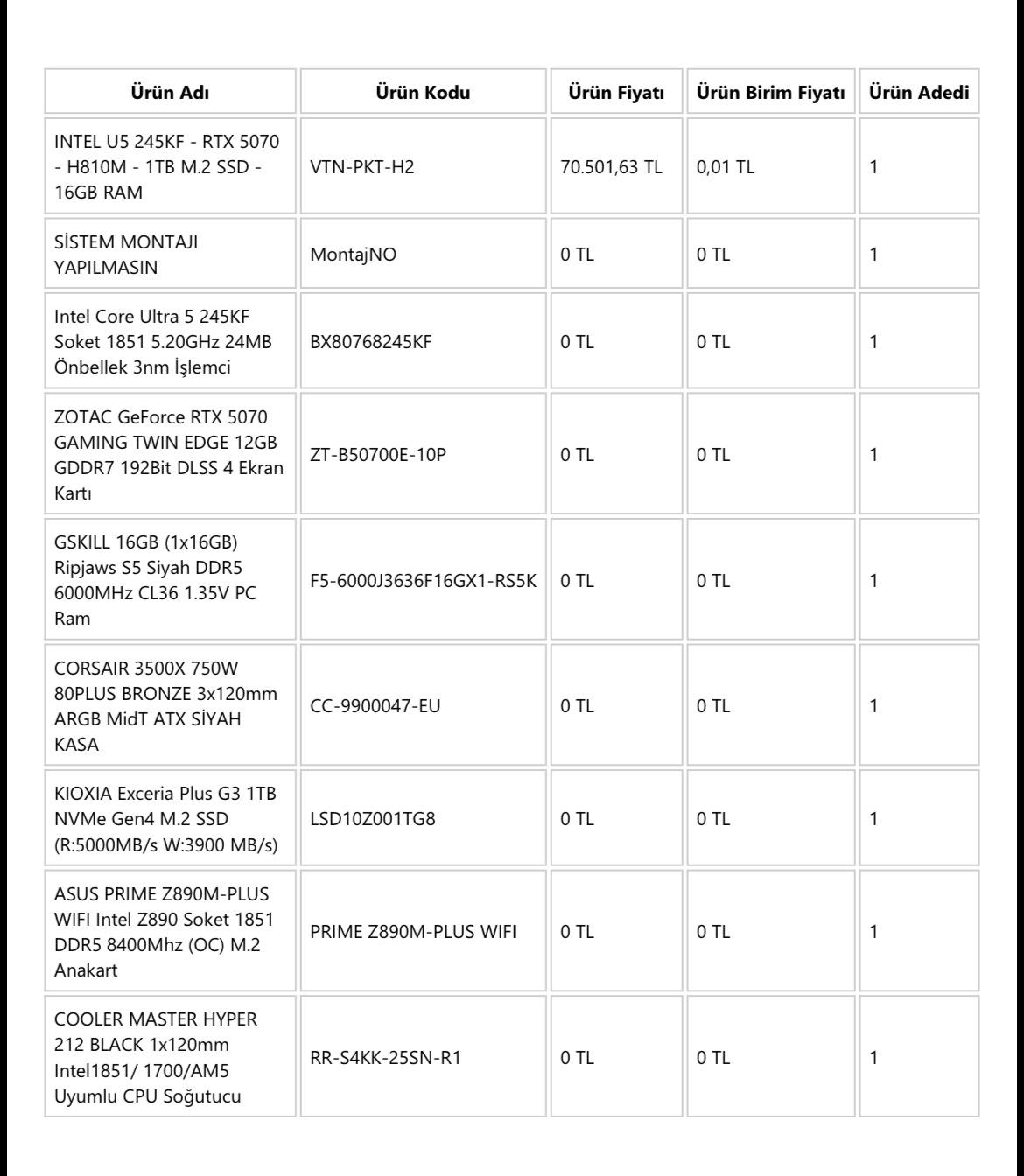 | Ürün Adı | Ürün Kodu | Ürün Fiyatı | Ürün Birim Fiyatı | Ürün Adedi |
|---|---|---|---|---|
| INTEL U5 245KF - RTX 5070 - H810M - 1TB M.2 SSD - 16GB RAM | VTN-PKT-H2 | 70.501,63 TL | 0,01 TL | 1 |
| SİSTEM MONTAJI YAPILMASIN | MontajNO | 0 TL | 0 TL | 1 |
| Intel Core Ultra 5 245KF Soket 1851 5.20GHz 24MB Önbellek 3nm İşlemci | BX80768245KF | 0 TL | 0 TL | 1 |
| ZOTAC GeForce RTX 5070 GAMING TWIN EDGE 12GB GDDR7 192Bit DLSS 4 Ekran Kartı | ZT-B50700E-10P | 0 TL | 0 TL | 1 |
| GSKILL 16GB (1x16GB) Ripjaws S5 Siyah DDR5 6000MHz CL36 1.35V PC Ram | F5-6000J3636F16GX1-RS5K | 0 TL | 0 TL | 1 |
| CORSAIR 3500X 750W 80PLUS BRONZE 3x120mm ARGB MidT ATX SİYAH KASA | CC-9900047-EU | 0 TL | 0 TL | 1 |
| KIOXIA Exceria Plus G3 1TB NVMe Gen4 M.2 SSD (R:5000MB/s W:3900 MB/s) | LSD10Z001TG8 | 0 TL | 0 TL | 1 |
| ASUS PRIME Z890M-PLUS WIFI Intel Z890 Soket 1851 DDR5 8400Mhz (OC) M.2 Anakart | PRIME Z890M-PLUS WIFI | 0 TL | 0 TL | 1 |
| COOLER MASTER HYPER 212 BLACK 1x120mm Intel1851/ 1700/AM5 Uyumlu CPU Soğutucu | RR-S4KK-25SN-R1 | 0 TL | 0 TL | 1 |